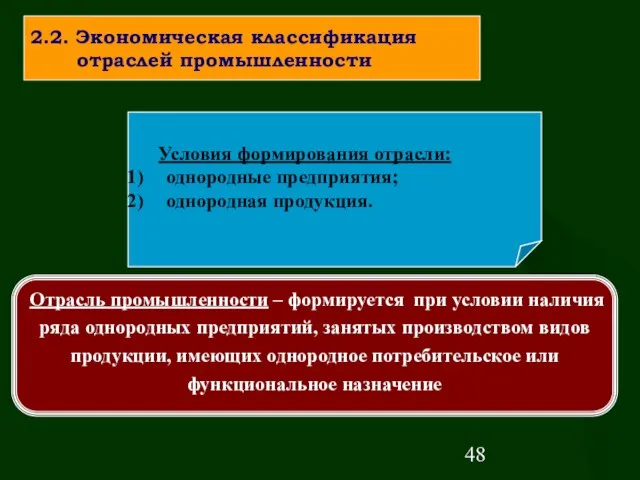 2.2. Экономическая классификация отраслей промышленности

Условия формирования отрасли:
1) однородные предприятия;
2) однородная продукция.

Отрасль промышленности – формируется при условии наличия ряда однородных предприятий, занятых производством видов продукции, имеющих однородное потребительское или функциональное назначение

48